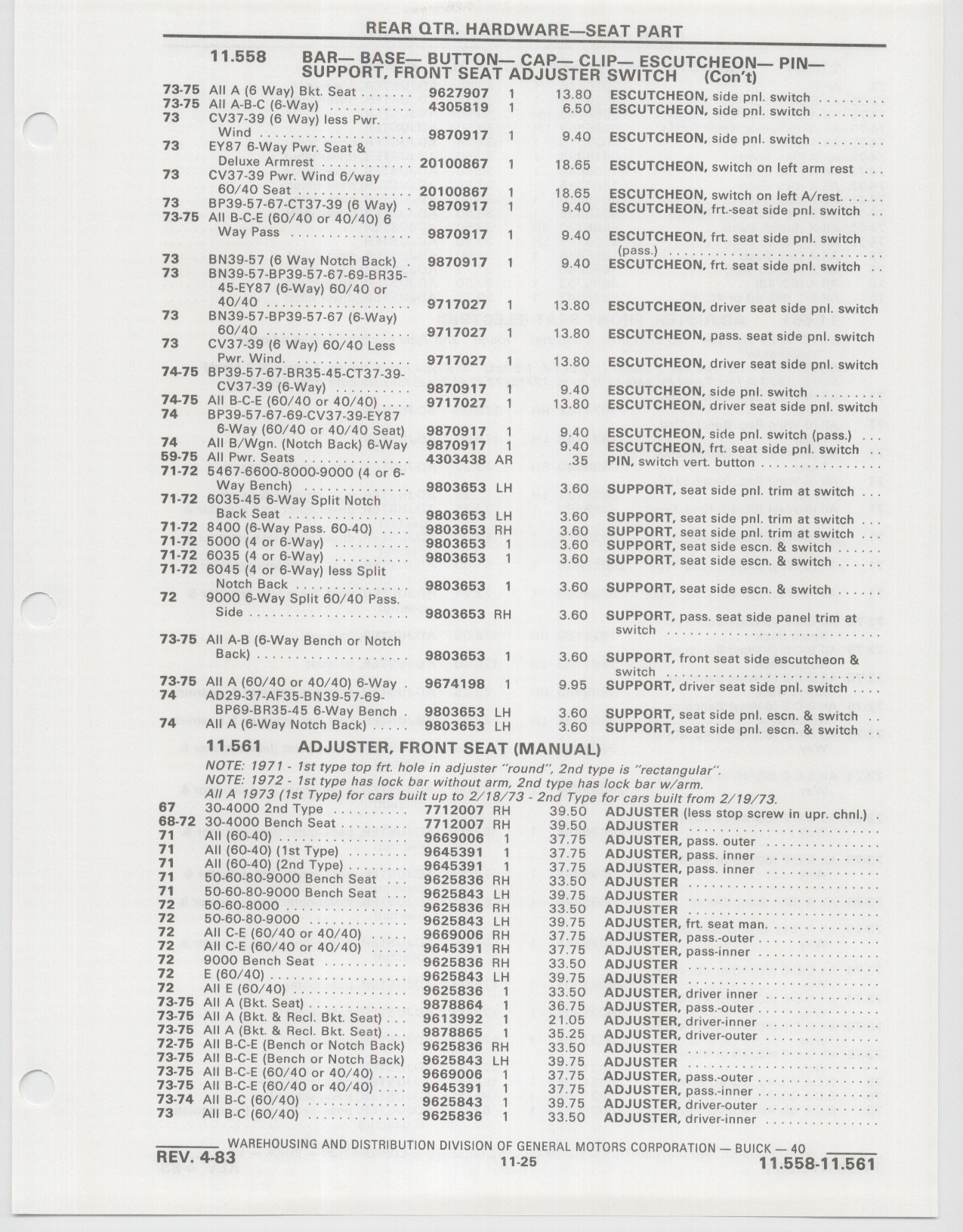 REAR QTR. HARDWARE—SEAT PART

11.558 BAR— BASE— BUTTON— CAP— CLIP— ESCUTCHEON— PIN— SUPPORT, FRONT SEAT ADJUSTER SWITCH (Con't)

| | | | | | |
|---|---|---|---|---|---|
| 73-75 | All A (6 Way) Bkt. Seat | 9627907 | 1 | 13.80 | ESCUTCHEON, side pnl. switch |
| 73-75 | All A-B-C (6-Way) | 4305819 | 1 | 6.50 | ESCUTCHEON, side pnl. switch |
| 73 | CV37-39 (6 Way) less Pwr. Wind | 9870917 | 1 | 9.40 | ESCUTCHEON, side pnl. switch |
| 73 | EY87 6-Way Pwr. Seat & Deluxe Armrest | 20100867 | 1 | 18.65 | ESCUTCHEON, switch on left arm rest |
| 73 | CV37-39 Pwr. Wind 6/way 60/40 Seat | 20100867 | 1 | 18.65 | ESCUTCHEON, switch on left A/rest. |
| 73 | BP39-57-67-CT37-39 (6 Way) | 9870917 | 1 | 9.40 | ESCUTCHEON, frt.-seat side pnl. switch |
| 73-75 | All B-C-E (60/40 or 40/40) 6 Way Pass | 9870917 | 1 | 9.40 | ESCUTCHEON, frt. seat side pnl. switch (pass.) |
| 73 | BN39-57 (6 Way Notch Back) | 9870917 | 1 | 9.40 | ESCUTCHEON, frt. seat side pnl. switch |
| 73 | BN39-57-BP39-57-67-69-BR35-45-EY87 (6-Way) 60/40 or 40/40 | 9717027 | 1 | 13.80 | ESCUTCHEON, driver seat side pnl. switch |
| 73 | BN39-57-BP39-57-67 (6-Way) 60/40 | 9717027 | 1 | 13.80 | ESCUTCHEON, pass. seat side pnl. switch |
| 73 | CV37-39 (6 Way) 60/40 Less Pwr. Wind. | 9717027 | 1 | 13.80 | ESCUTCHEON, driver seat side pnl. switch |
| 74-75 | BP39-57-67-BR35-45-CT37-39-CV37-39 (6-Way) | 9870917 | 1 | 9.40 | ESCUTCHEON, side pnl. switch |
| 74-75 | All B-C-E (60/40 or 40/40) | 9717027 | 1 | 13.80 | ESCUTCHEON, driver seat side pnl. switch |
| 74 | BP39-57-67-69-CV37-39-EY87 6-Way (60/40 or 40/40 Seat) | 9870917 | 1 | 9.40 | ESCUTCHEON, side pnl. switch (pass.) |
| 74 | All B/Wgn. (Notch Back) 6-Way | 9870917 | 1 | 9.40 | ESCUTCHEON, frt. seat side pnl. switch |
| 59-75 | All Pwr. Seats | 4303438 | AR | .35 | PIN, switch vert. button |
| 71-72 | 5467-6600-8000-9000 (4 or 6-Way Bench) | 9803653 | LH | 3.60 | SUPPORT, seat side pnl. trim at switch |
| 71-72 | 6035-45 6-Way Split Notch Back Seat | 9803653 | LH | 3.60 | SUPPORT, seat side pnl. trim at switch |
| 71-72 | 8400 (6-Way Pass. 60-40) | 9803653 | RH | 3.60 | SUPPORT, seat side pnl. trim at switch |
| 71-72 | 5000 (4 or 6-Way) | 9803653 | 1 | 3.60 | SUPPORT, seat side escn. & switch |
| 71-72 | 6035 (4 or 6-Way) | 9803653 | 1 | 3.60 | SUPPORT, seat side escn. & switch |
| 71-72 | 6045 (4 or 6-Way) less Split Notch Back | 9803653 | 1 | 3.60 | SUPPORT, seat side escn. & switch |
| 72 | 9000 6-Way Split 60/40 Pass. Side | 9803653 | RH | 3.60 | SUPPORT, pass. seat side panel trim at switch |
| 73-75 | All A-B (6-Way Bench or Notch Back) | 9803653 | 1 | 3.60 | SUPPORT, front seat side escutcheon & switch |
| 73-75 | All A (60/40 or 40/40) 6-Way | 9674198 | 1 | 9.95 | SUPPORT, driver seat side pnl. switch |
| 74 | AD29-37-AF35-BN39-57-69-BP69-BR35-45 6-Way Bench | 9803653 | LH | 3.60 | SUPPORT, seat side pnl. escn. & switch |
| 74 | All A (6-Way Notch Back) | 9803653 | LH | 3.60 | SUPPORT, seat side pnl. escn. & switch |

11.561 ADJUSTER, FRONT SEAT (MANUAL)

NOTE: 1971 - 1st type top frt. hole in adjuster "round", 2nd type is "rectangular".
NOTE: 1972 - 1st type has lock bar without arm, 2nd type has lock bar w/arm.
All A 1973 (1st Type) for cars built up to 2/18/73 - 2nd Type for cars built from 2/19/73.

| | | | | | |
|---|---|---|---|---|---|
| 67 | 30-4000 2nd Type | 7712007 | RH | 39.50 | ADJUSTER (less stop screw in upr. chnl.) |
| 68-72 | 30-4000 Bench Seat | 7712007 | RH | 39.50 | ADJUSTER |
| 71 | All (60-40) | 9669006 | 1 | 37.75 | ADJUSTER, pass. outer |
| 71 | All (60-40) (1st Type) | 9645391 | 1 | 37.75 | ADJUSTER, pass. inner |
| 71 | All (60-40) (2nd Type) | 9645391 | 1 | 37.75 | ADJUSTER, pass. inner |
| 71 | 50-60-80-9000 Bench Seat | 9625836 | RH | 33.50 | ADJUSTER |
| 71 | 50-60-80-9000 Bench Seat | 9625843 | LH | 39.75 | ADJUSTER |
| 72 | 50-60-8000 | 9625836 | RH | 33.50 | ADJUSTER |
| 72 | 50-60-80-9000 | 9625843 | LH | 39.75 | ADJUSTER, frt. seat man. |
| 72 | All C-E (60/40 or 40/40) | 9669006 | RH | 37.75 | ADJUSTER, pass.-outer |
| 72 | All C-E (60/40 or 40/40) | 9645391 | RH | 37.75 | ADJUSTER, pass-inner |
| 72 | 9000 Bench Seat | 9625836 | RH | 33.50 | ADJUSTER |
| 72 | E (60/40) | 9625843 | LH | 39.75 | ADJUSTER |
| 72 | All E (60/40) | 9625836 | 1 | 33.50 | ADJUSTER, driver inner |
| 73-75 | All A (Bkt. Seat) | 9878864 | 1 | 36.75 | ADJUSTER, pass.-outer |
| 73-75 | All A (Bkt. & Recl. Bkt. Seat) | 9613992 | 1 | 21.05 | ADJUSTER, driver-inner |
| 73-75 | All A (Bkt. & Recl. Bkt. Seat) | 9878865 | 1 | 35.25 | ADJUSTER, driver-outer |
| 72-75 | All B-C-E (Bench or Notch Back) | 9625836 | RH | 33.50 | ADJUSTER |
| 73-75 | All B-C-E (Bench or Notch Back) | 9625843 | LH | 39.75 | ADJUSTER |
| 73-75 | All B-C-E (60/40 or 40/40) | 9669006 | 1 | 37.75 | ADJUSTER, pass.-outer |
| 73-75 | All B-C-E (60/40 or 40/40) | 9645391 | 1 | 37.75 | ADJUSTER, pass.-inner |
| 73-74 | All B-C (60/40) | 9625843 | 1 | 39.75 | ADJUSTER, driver-outer |
| 73 | All B-C (60/40) | 9625836 | 1 | 33.50 | ADJUSTER, driver-inner |

WAREHOUSING AND DISTRIBUTION DIVISION OF GENERAL MOTORS CORPORATION — BUICK — 40
REV. 4-83 11-25 11.558-11.561